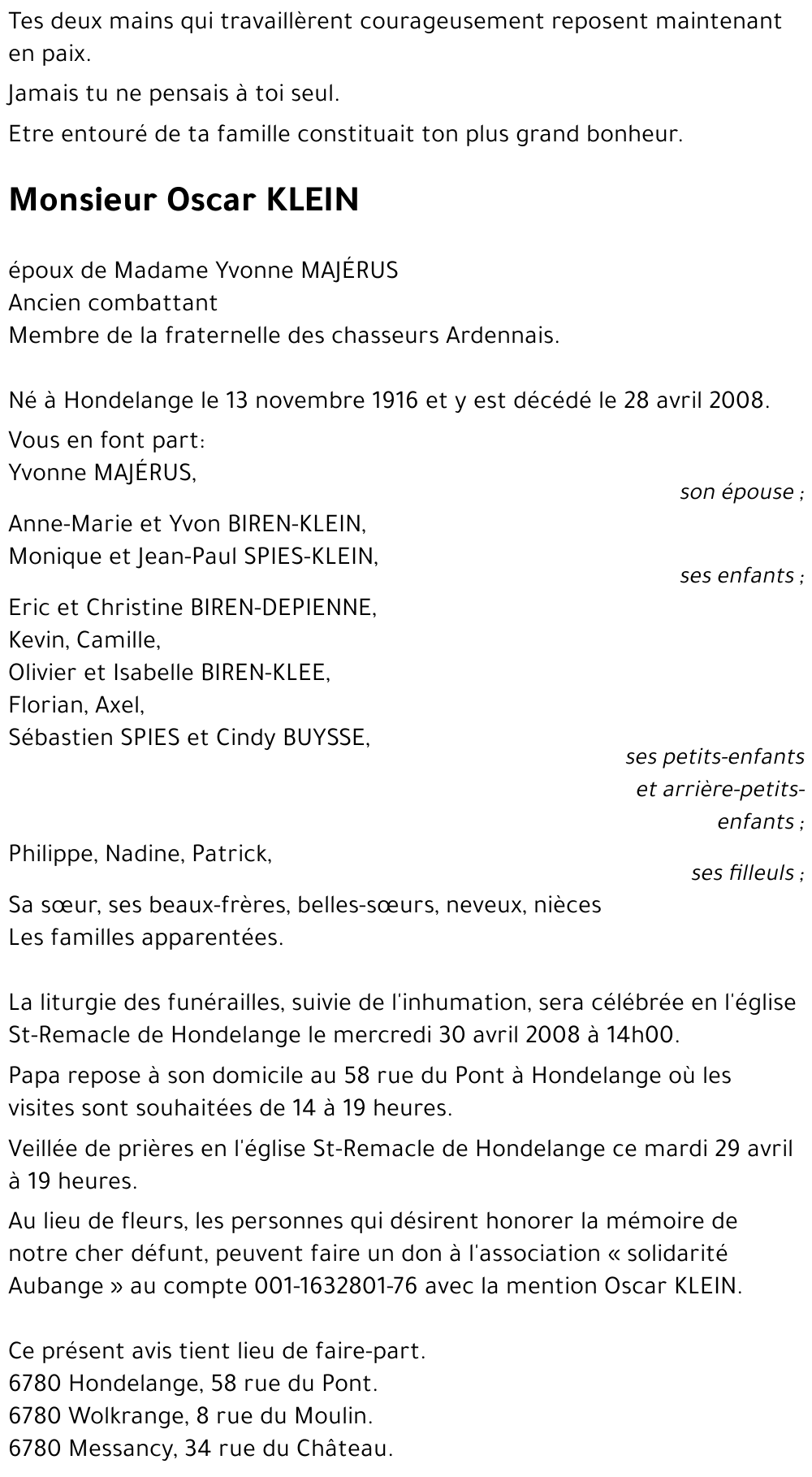 Tes deux mains qui travaillèrent courageusement reposent maintenant en paix.

Jamais tu ne pensais à toi seul.

Etre entouré de ta famille constituait ton plus grand bonheur.

Monsieur Oscar KLEIN

époux de Madame Yvonne MAJÉRUS
Ancien combattant
Membre de la fraternelle des chasseurs Ardennais.

Né à Hondelange le 13 novembre 1916 et y est décédé le 28 avril 2008.

Vous en font part:
Yvonne MAJÉRUS,
son épouse ;

Anne-Marie et Yvon BIREN-KLEIN,
Monique et Jean-Paul SPIES-KLEIN,
ses enfants ;

Eric et Christine BIREN-DEPIENNE,
Kevin, Camille,
Olivier et Isabelle BIREN-KLEE,
Florian, Axel,
Sébastien SPIES et Cindy BUYSSE,
ses petits-enfants et arrière-petits-enfants ;

Philippe, Nadine, Patrick,
ses filleuls ;

Sa sœur, ses beaux-frères, belles-sœurs, neveux, nièces
Les familles apparentées.

La liturgie des funérailles, suivie de l'inhumation, sera célébrée en l'église St-Remacle de Hondelange le mercredi 30 avril 2008 à 14h00.

Papa repose à son domicile au 58 rue du Pont à Hondelange où les visites sont souhaitées de 14 à 19 heures.

Veillée de prières en l'église St-Remacle de Hondelange ce mardi 29 avril à 19 heures.

Au lieu de fleurs, les personnes qui désirent honorer la mémoire de notre cher défunt, peuvent faire un don à l'association « solidarité Aubange » au compte 001-1632801-76 avec la mention Oscar KLEIN.

Ce présent avis tient lieu de faire-part.
6780 Hondelange, 58 rue du Pont.
6780 Wolkrange, 8 rue du Moulin.
6780 Messancy, 34 rue du Château.